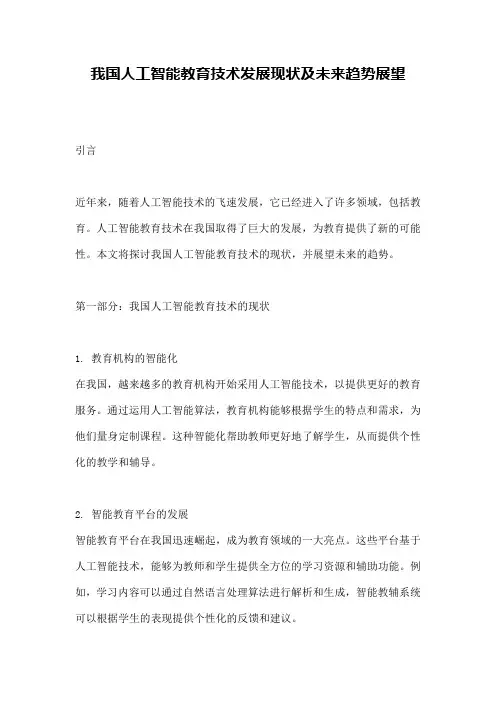 我国人工智能教育技术发展现状及未来趋势展望

引言

近年来，随着人工智能技术的飞速发展，它已经进入了许多领域，包括教育。人工智能教育技术在我国取得了巨大的发展，为教育提供了新的可能性。本文将探讨我国人工智能教育技术的现状，并展望未来的趋势。

第一部分：我国人工智能教育技术的现状

1. 教育机构的智能化
在我国，越来越多的教育机构开始采用人工智能技术，以提供更好的教育服务。通过运用人工智能算法，教育机构能够根据学生的特点和需求，为他们量身定制课程。这种智能化帮助教师更好地了解学生，从而提供个性化的教学和辅导。

2. 智能教育平台的发展
智能教育平台在我国迅速崛起，成为教育领域的一大亮点。这些平台基于人工智能技术，能够为教师和学生提供全方位的学习资源和辅助功能。例如，学习内容可以通过自然语言处理算法进行解析和生成，智能教辅系统可以根据学生的表现提供个性化的反馈和建议。